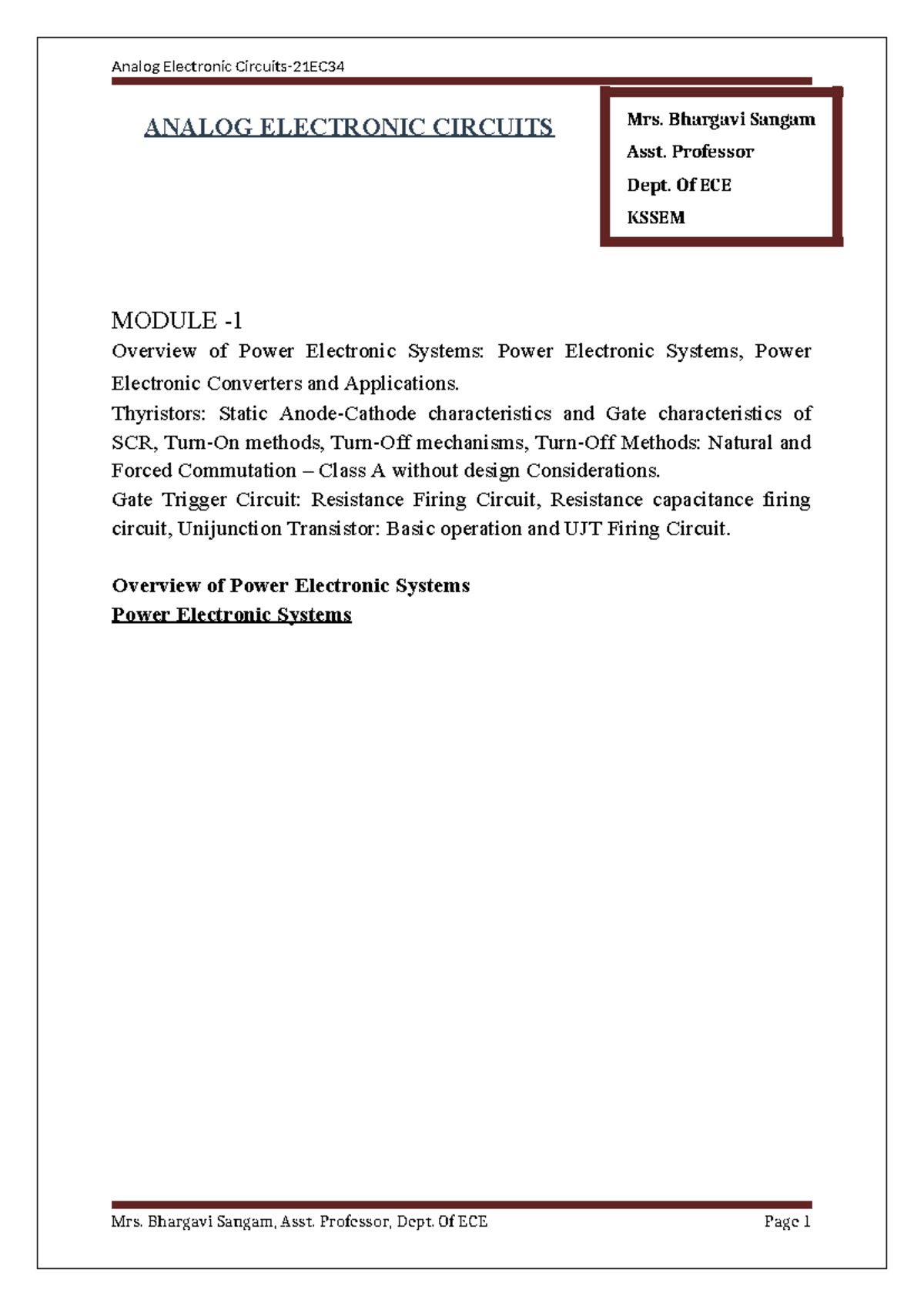 Analog Electronic Circuits-21EC34

ANALOG ELECTRONIC CIRCUITS

Mrs. Bhargavi Sangam
Asst. Professor
Dept. Of ECE
KSSEM

MODULE -1

Overview of Power Electronic Systems: Power Electronic Systems, Power Electronic Converters and Applications.

Thyristors: Static Anode-Cathode characteristics and Gate characteristics of SCR, Turn-On methods, Turn-Off mechanisms, Turn-Off Methods: Natural and Forced Commutation – Class A without design Considerations.

Gate Trigger Circuit: Resistance Firing Circuit, Resistance capacitance firing circuit, Unijunction Transistor: Basic operation and UJT Firing Circuit.

Overview of Power Electronic Systems

Power Electronic Systems

Mrs. Bhargavi Sangam, Asst. Professor, Dept. Of ECE

Page 1